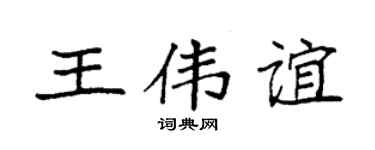 王伟谊

词典网